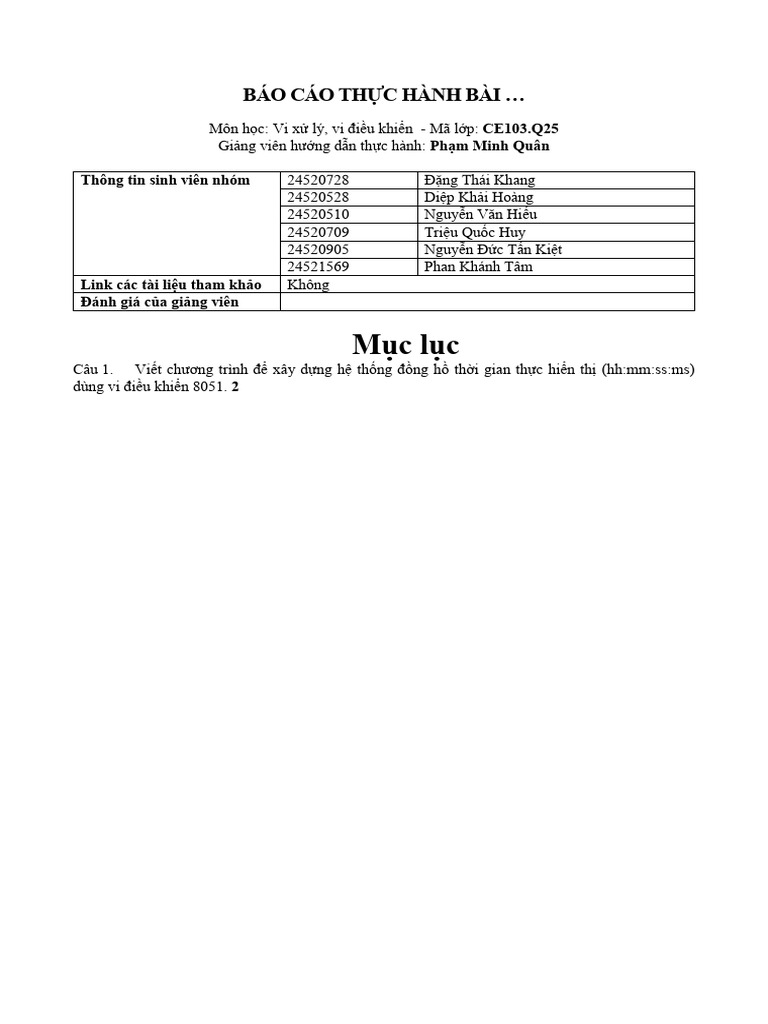 BÁO CÁO THỰC HÀNH BÀI …

Môn học: Vi xử lý, vi điều khiển - Mã lớp: CE103.Q25
Giảng viên hướng dẫn thực hành: Phạm Minh Quân

| Thông tin sinh viên nhóm | 24520728 | Đặng Thái Khang |
|---|---|---|
| | 24520528 | Diệp Khải Hoàng |
| | 24520510 | Nguyễn Văn Hiếu |
| | 24520709 | Triệu Quốc Huy |
| | 24520905 | Nguyễn Đức Tấn Kiệt |
| | 24521569 | Phan Khánh Tâm |
| Link các tài liệu tham khảo | Không | |
| Đánh giá của giảng viên | | |

Mục lục

Câu 1. Viết chương trình để xây dựng hệ thống đồng hồ thời gian thực hiển thị (hh:mm:ss:ms) dùng vi điều khiển 8051. 2